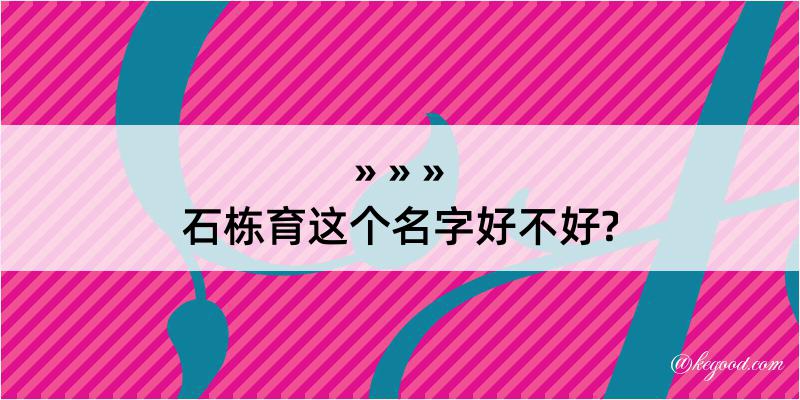 » » »
石栋育这个名字好不好?

@kegood.com